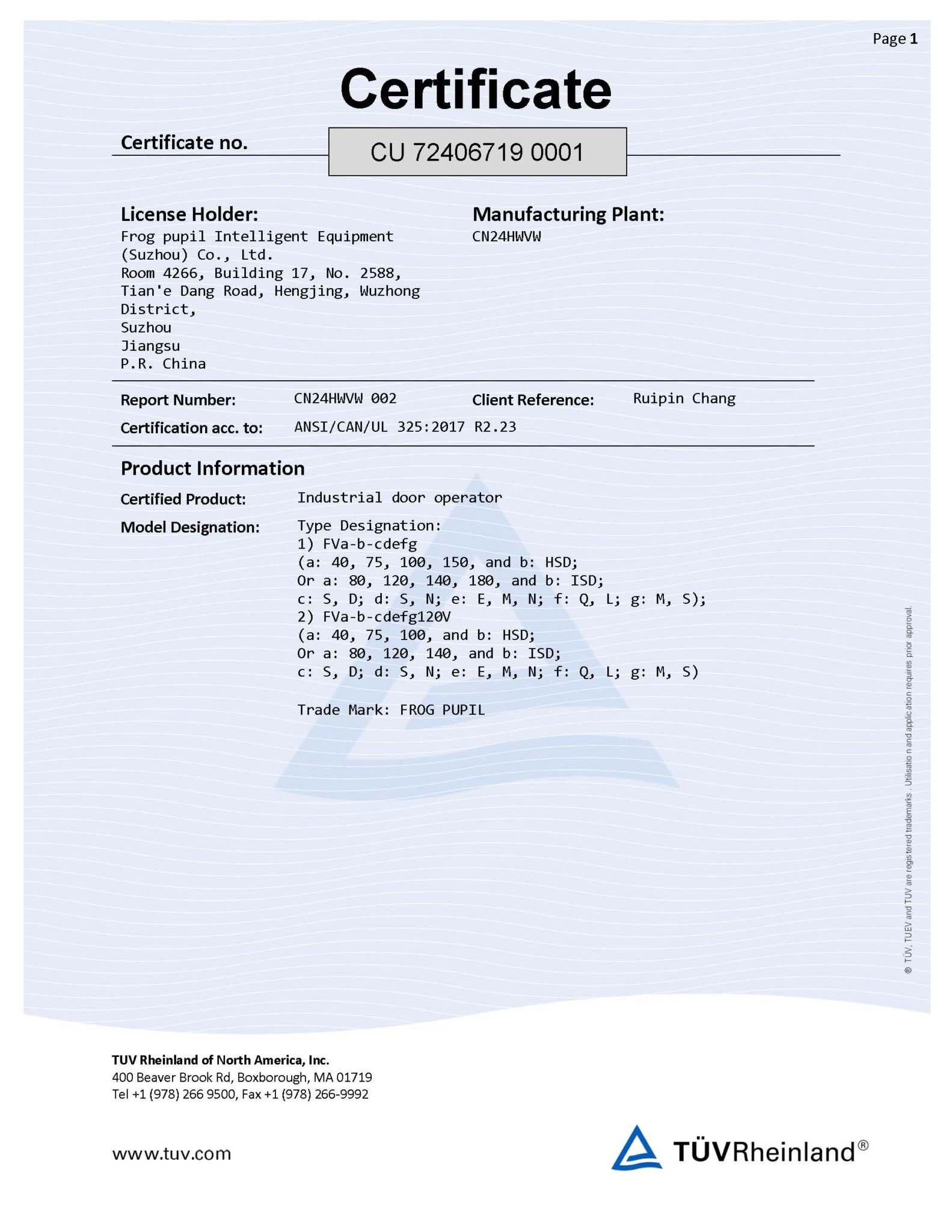 Page 1

Certificate

Certificate no. CU 72406719 0001

License Holder:
Frog pupil Intelligent Equipment (Suzhou) Co., Ltd.
Room 4266, Building 17, No. 2588, Tian'e Dang Road, Hengjing, Wuzhong District,
Suzhou
Jiangsu
P.R. China

Manufacturing Plant:
CN24HWVW

Report Number: CN24HWVW 002
Client Reference: Ruipin Chang
Certification acc. to: ANSI/CAN/UL 325:2017 R2.23

Product Information

Certified Product: Industrial door operator

Model Designation: Type Designation:
1) FVa-b-cdefg
(a: 40, 75, 100, 150, and b: HSD;
Or a: 80, 120, 140, 180, and b: ISD;
c: S, D; d: S, N; e: E, M, N; f: Q, L; g: M, S);
2) FVa-b-cdefg120V
(a: 40, 75, 100, and b: HSD;
Or a: 80, 120, 140, and b: ISD;
c: S, D; d: S, N; e: E, M, N; f: Q, L; g: M, S)

Trade Mark: FROG PUPIL

® TÜV, TUEV and TUV are registered trademarks . Utilisatio n and application requires prior approval.

TUV Rheinland of North America, Inc.
400 Beaver Brook Rd, Boxborough, MA 01719
Tel +1 (978) 266 9500, Fax +1 (978) 266-9992

www.tuv.com

TÜVRheinland®